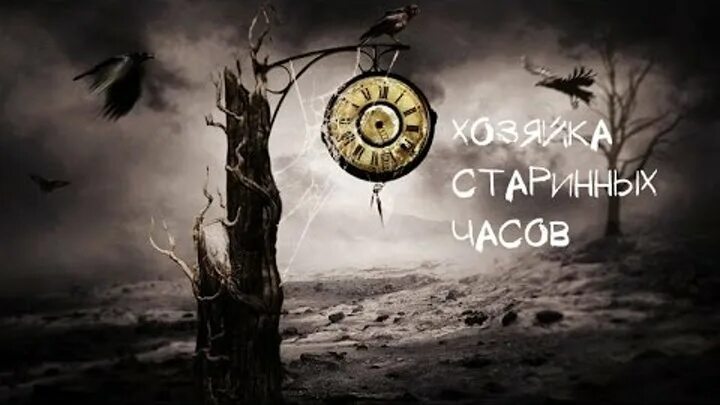 ХОЗЯЙКА
СТАРИННЫХ
ЧАСОВ